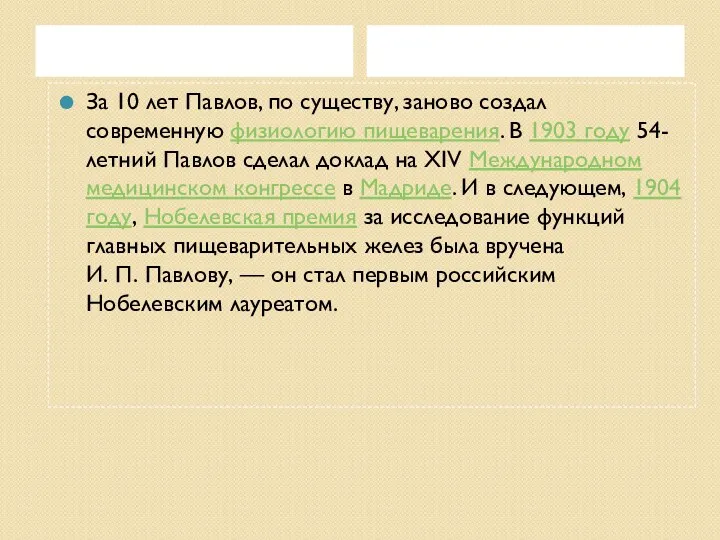 За 10 лет Павлов, по существу, заново создал современную физиологию пищеварения. В 1903 году 54-летний Павлов сделал доклад на XIV Международном медицинском конгрессе в Мадриде. И в следующем, 1904 году, Нобелевская премия за исследование функций главных пищеварительных желез была вручена И. П. Павлову, — он стал первым российским Нобелевским лауреатом.